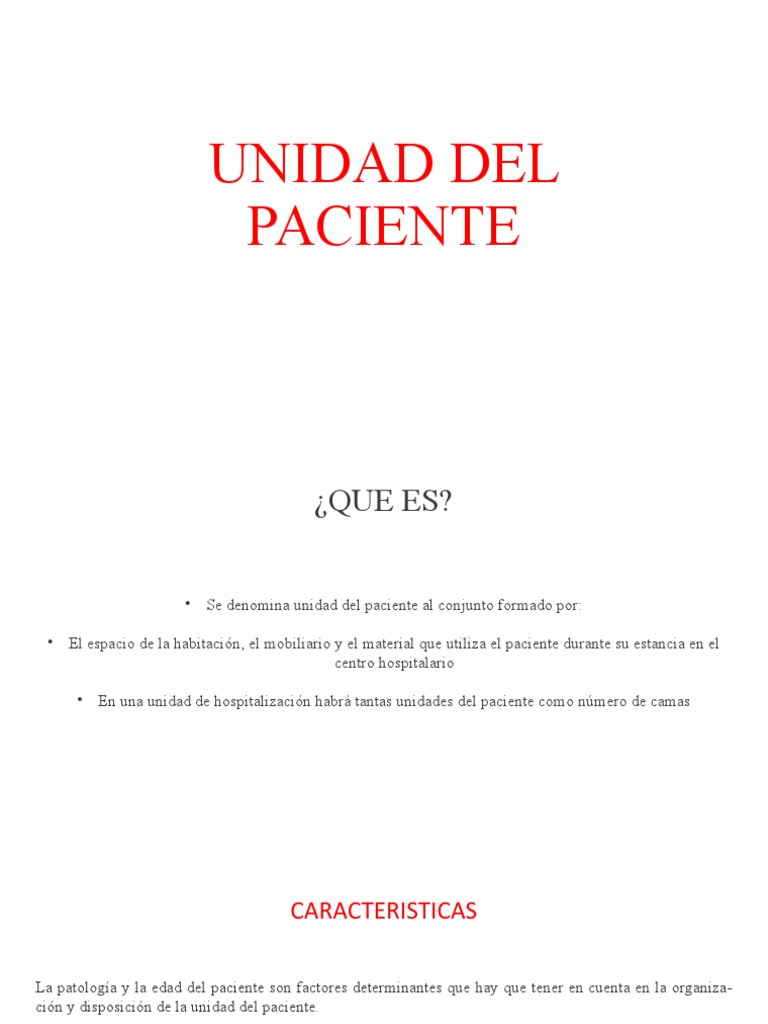 UNIDAD DEL PACIENTE

¿QUE ES?

• Se denomina unidad del paciente al conjunto formado por:

• El espacio de la habitación, el mobiliario y el material que utiliza el paciente durante su estancia en el centro hospitalario

• En una unidad de hospitalización habrá tantas unidades del paciente como número de camas

CARACTERISTICAS

La patología y la edad del paciente son factores determinantes que hay que tener en cuenta en la organización y disposición de la unidad del paciente.